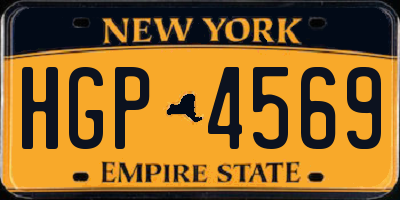 NEW YORK

HGP 4569

EMPIRE STATE